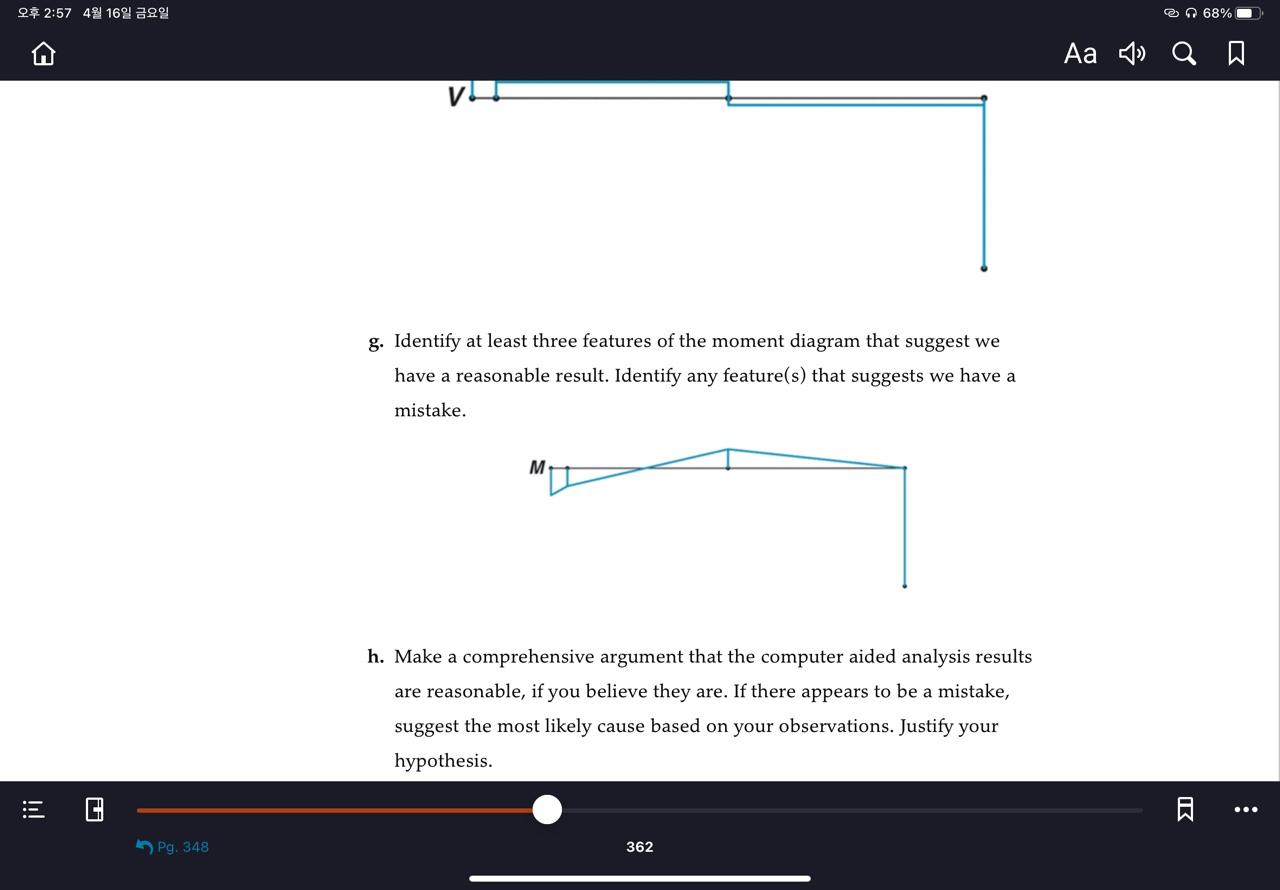 오후 2:57 4월 16일 금요일

68%

Aa

V

g. Identify at least three features of the moment diagram that suggest we have a reasonable result. Identify any feature(s) that suggests we have a mistake.

M

h. Make a comprehensive argument that the computer aided analysis results are reasonable, if you believe they are. If there appears to be a mistake, suggest the most likely cause based on your observations. Justify your hypothesis.

Pg. 348

362